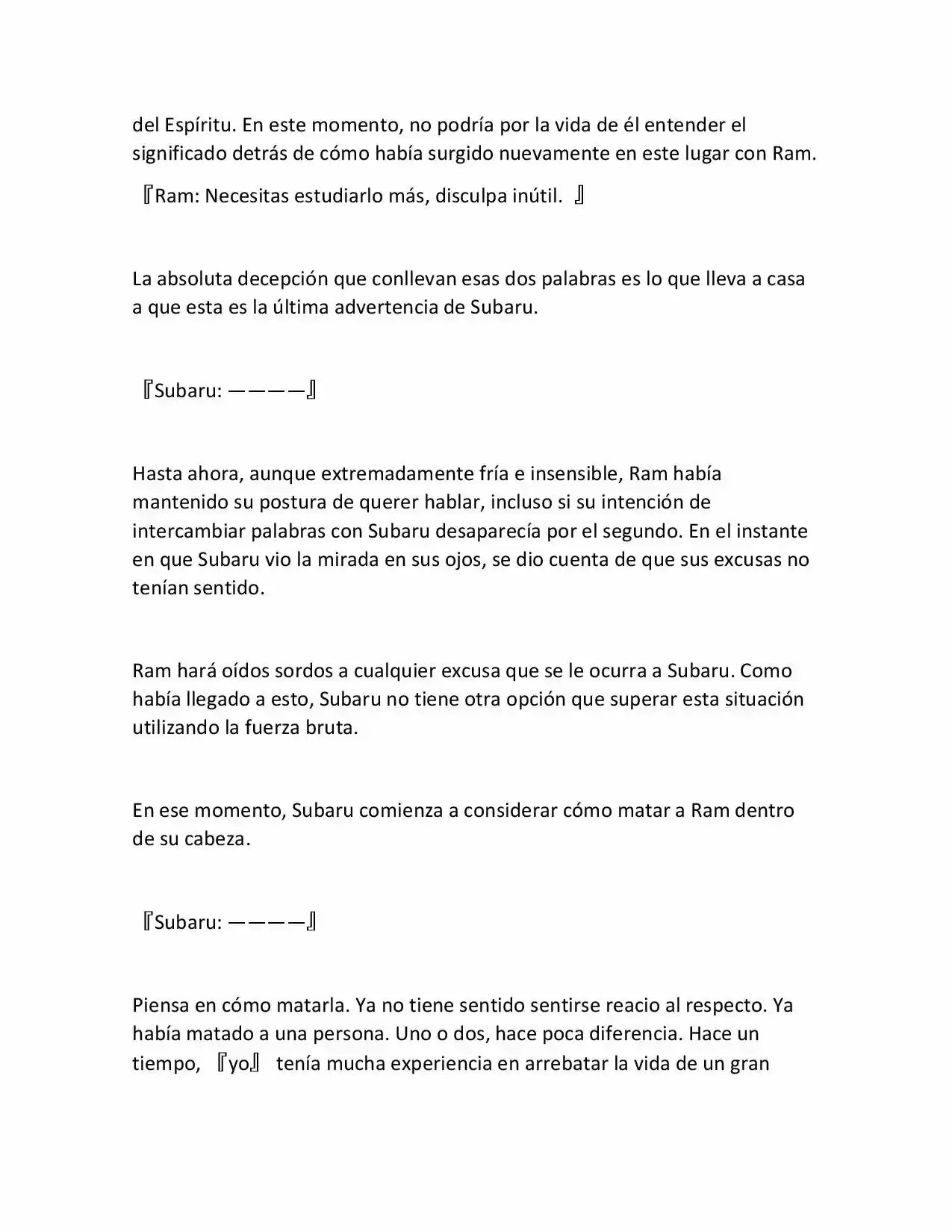 del Espíritu. En este momento, no podría por la vida de él entender el significado detrás de cómo había surgido nuevamente en este lugar con Ram.

『Ram: Necesitas estudiarlo más, disculpa inútil. 』

La absoluta decepción que conllevan esas dos palabras es lo que lleva a casa a que esta es la última advertencia de Subaru.

『Subaru: ————』

Hasta ahora, aunque extremadamente fría e insensible, Ram había mantenido su postura de querer hablar, incluso si su intención de intercambiar palabras con Subaru desaparecía por el segundo. En el instante en que Subaru vio la mirada en sus ojos, se dio cuenta de que sus excusas no tenían sentido.

Ram hará oídos sordos a cualquier excusa que se le ocurra a Subaru. Como había llegado a esto, Subaru no tiene otra opción que superar esta situación utilizando la fuerza bruta.

En ese momento, Subaru comienza a considerar cómo matar a Ram dentro de su cabeza.

『Subaru: ————』

Piensa en cómo matarla. Ya no tiene sentido sentirse reacio al respecto. Ya había matado a una persona. Uno o dos, hace poca diferencia. Hace un tiempo, 『yo』 tenía mucha experiencia en arrebatar la vida de un gran